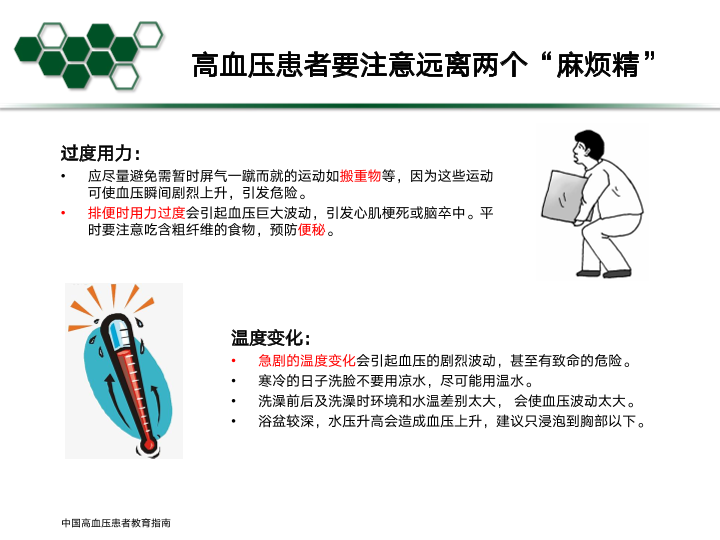 高血压患者要注意远离两个“麻烦精”

过度用力：

• 应尽量避免需暂时屏气一蹴而就的运动如搬重物等，因为这些运动可使血压瞬间剧烈上升，引发危险。
• 排便时用力过度会引起血压巨大波动，引发心肌梗死或脑卒中。平时要注意吃含粗纤维的食物，预防便秘。

温度变化：

• 急剧的温度变化会引起血压的剧烈波动，甚至有致命的危险。
• 寒冷的日子洗脸不要用凉水，尽可能用温水。
• 洗澡前后及洗澡时环境和水温差别太大， 会使血压波动太大。
• 浴盆较深，水压升高会造成血压上升，建议只浸泡到胸部以下。

中国高血压患者教育指南